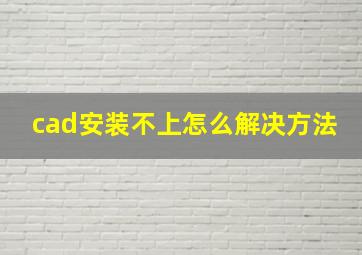 cad安装不上怎么解决方法